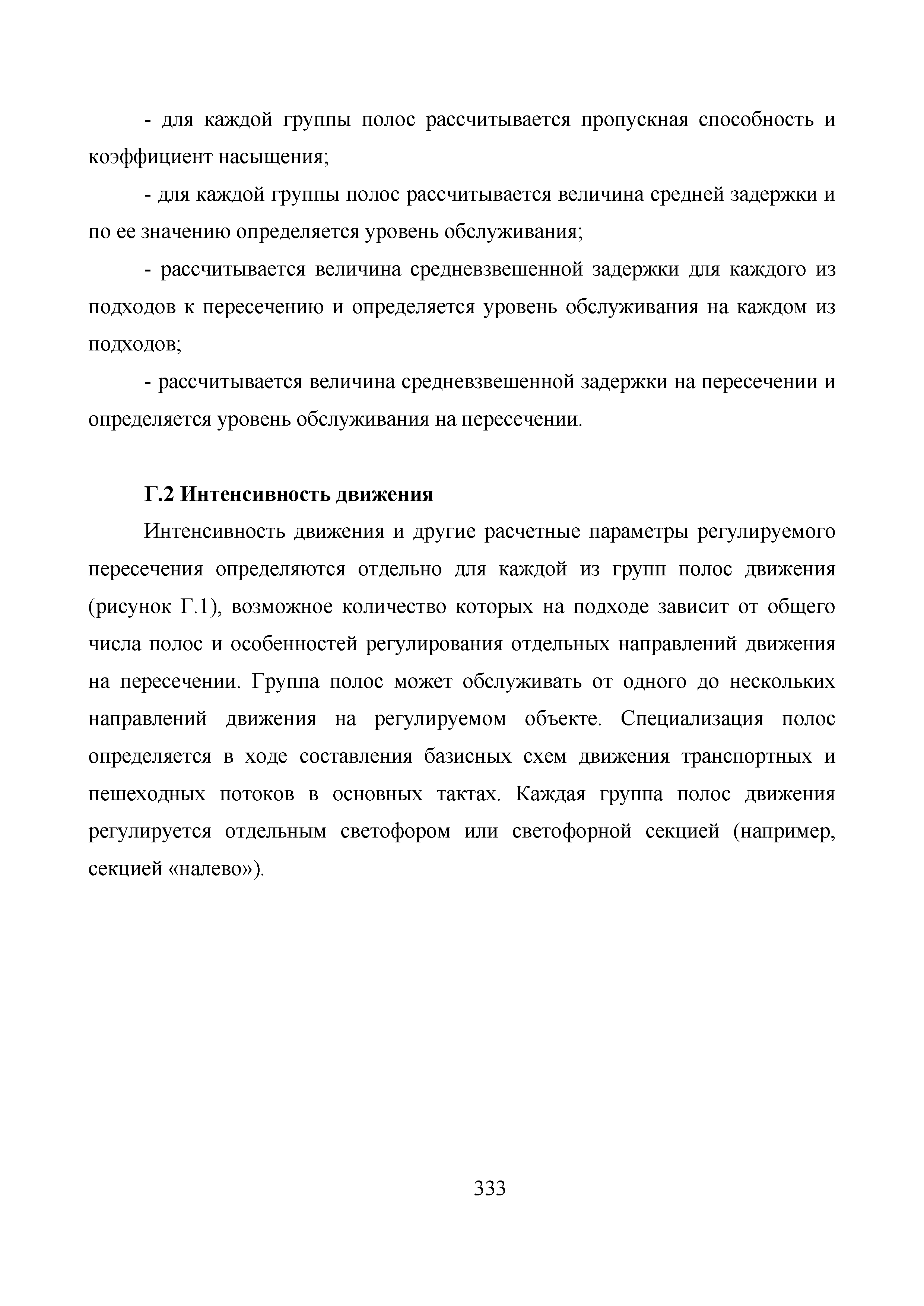 - для каждой группы полос рассчитывается пропускная способность и коэффициент насыщения;

- для каждой группы полос рассчитывается величина средней задержки и по ее значению определяется уровень обслуживания;

- рассчитывается величина средневзвешенной задержки для каждого из подходов к пересечению и определяется уровень обслуживания на каждом из подходов;

- рассчитывается величина средневзвешенной задержки на пересечении и определяется уровень обслуживания на пересечении.

Г.2 Интенсивность движения

Интенсивность движения и другие расчетные параметры регулируемого пересечения определяются отдельно для каждой из групп полос движения (рисунок Г.1), возможное количество которых на подходе зависит от общего числа полос и особенностей регулирования отдельных направлений движения на пересечении. Группа полос может обслуживать от одного до нескольких направлений движения на регулируемом объекте. Специализация полос определяется в ходе составления базисных схем движения транспортных и пешеходных потоков в основных тактах. Каждая группа полос движения регулируется отдельным светофором или светофорной секцией (например, секцией «налево»).

333